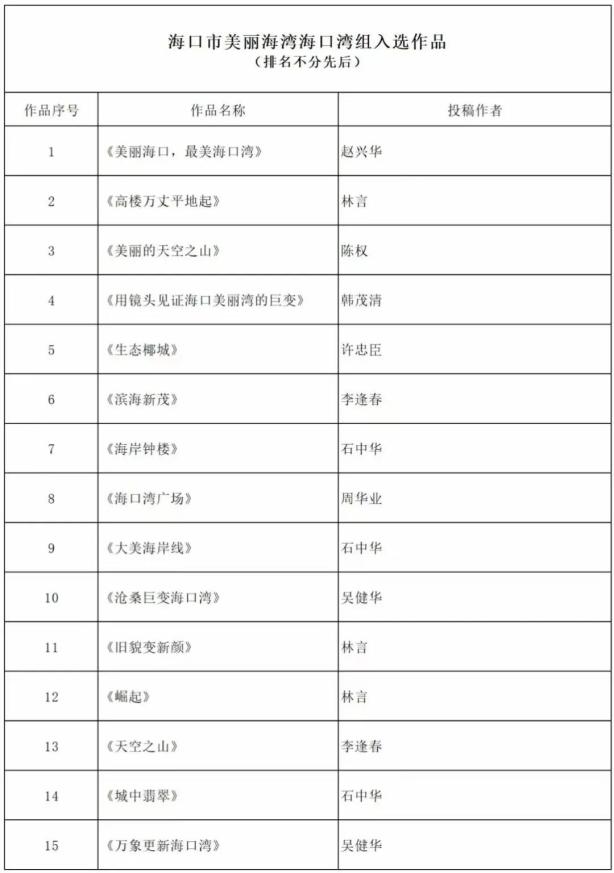 海口市美丽海湾海口湾组入选作品
（排名不分先后）

| 作品序号 | 作品名称 | 投稿作者 |
|---|---|---|
| 1 | 《美丽海口，最美海口湾》 | 赵兴华 |
| 2 | 《高楼万丈平地起》 | 林言 |
| 3 | 《美丽的天空之山》 | 陈权 |
| 4 | 《用镜头见证海口美丽湾的巨变》 | 韩茂清 |
| 5 | 《生态椰城》 | 许忠臣 |
| 6 | 《滨海新茂》 | 李逢春 |
| 7 | 《海岸钟楼》 | 石中华 |
| 8 | 《海口湾广场》 | 周华业 |
| 9 | 《大美海岸线》 | 石中华 |
| 10 | 《沧桑巨变海口湾》 | 吴健华 |
| 11 | 《旧貌变新颜》 | 林言 |
| 12 | 《崛起》 | 林言 |
| 13 | 《天空之山》 | 李逢春 |
| 14 | 《城中翡翠》 | 石中华 |
| 15 | 《万象更新海口湾》 | 吴健华 |